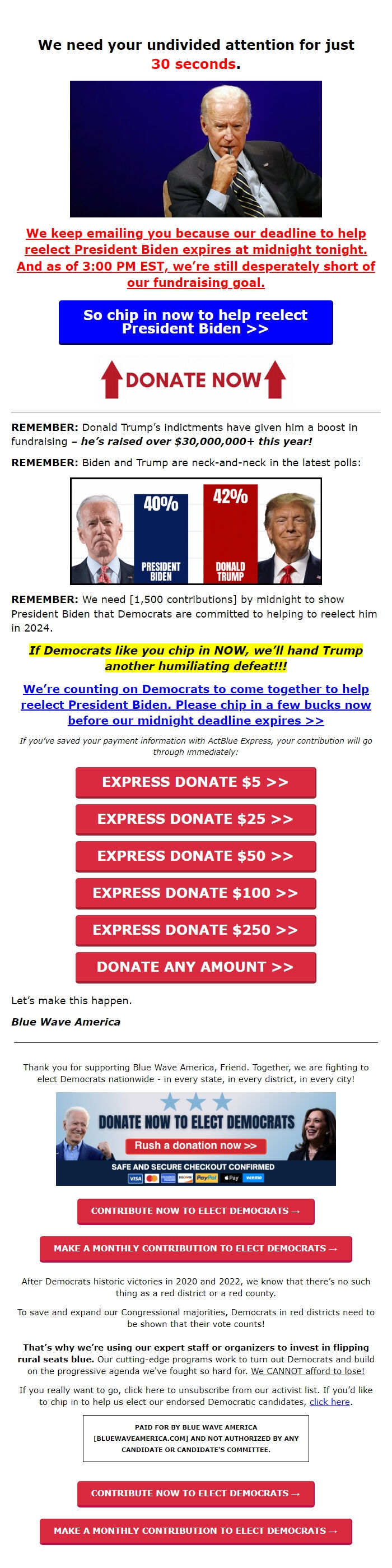 We need your undivided attention for just 30 seconds.

We keep emailing you because our deadline to help reelect President Biden expires at midnight tonight. And as of 3:00 PM EST, we're still desperately short of our fundraising goal.

So chip in now to help reelect President Biden >>

DONATE NOW

REMEMBER: Donald Trump's indictments have given him a boost in fundraising – he's raised over $30,000,000+ this year!

REMEMBER: Biden and Trump are neck-and-neck in the latest polls:

40%
PRESIDENT BIDEN

42%
DONALD TRUMP

REMEMBER: We need [1,500 contributions] by midnight to show President Biden that Democrats are committed to helping to reelect him in 2024.

If Democrats like you chip in NOW, we'll hand Trump another humiliating defeat!!!

We're counting on Democrats to come together to help reelect President Biden. Please chip in a few bucks now before our midnight deadline expires >>

If you've saved your payment information with ActBlue Express, your contribution will go through immediately:

EXPRESS DONATE $5 >>

EXPRESS DONATE $25 >>

EXPRESS DONATE $50 >>

EXPRESS DONATE $100 >>

EXPRESS DONATE $250 >>

DONATE ANY AMOUNT >>

Let's make this happen.

Blue Wave America

Thank you for supporting Blue Wave America, Friend. Together, we are fighting to elect Democrats nationwide - in every state, in every district, in every city!

DONATE NOW TO ELECT DEMOCRATS
Rush a donation now >>
SAFE AND SECURE CHECKOUT CONFIRMED
VISA DISCOVER PayPal Pay venmo

CONTRIBUTE NOW TO ELECT DEMOCRATS →

MAKE A MONTHLY CONTRIBUTION TO ELECT DEMOCRATS →

After Democrats historic victories in 2020 and 2022, we know that there's no such thing as a red district or a red county.

To save and expand our Congressional majorities, Democrats in red districts need to be shown that their vote counts!

That's why we're using our expert staff or organizers to invest in flipping rural seats blue. Our cutting-edge programs work to turn out Democrats and build on the progressive agenda we've fought so hard for. We CANNOT afford to lose!

If you really want to go, click here to unsubscribe from our activist list. If you'd like to chip in to help us elect our endorsed Democratic candidates, click here.

PAID FOR BY BLUE WAVE AMERICA [BLUEWAVEAMERICA.COM] AND NOT AUTHORIZED BY ANY CANDIDATE OR CANDIDATE'S COMMITTEE.

CONTRIBUTE NOW TO ELECT DEMOCRATS →

MAKE A MONTHLY CONTRIBUTION TO ELECT DEMOCRATS →